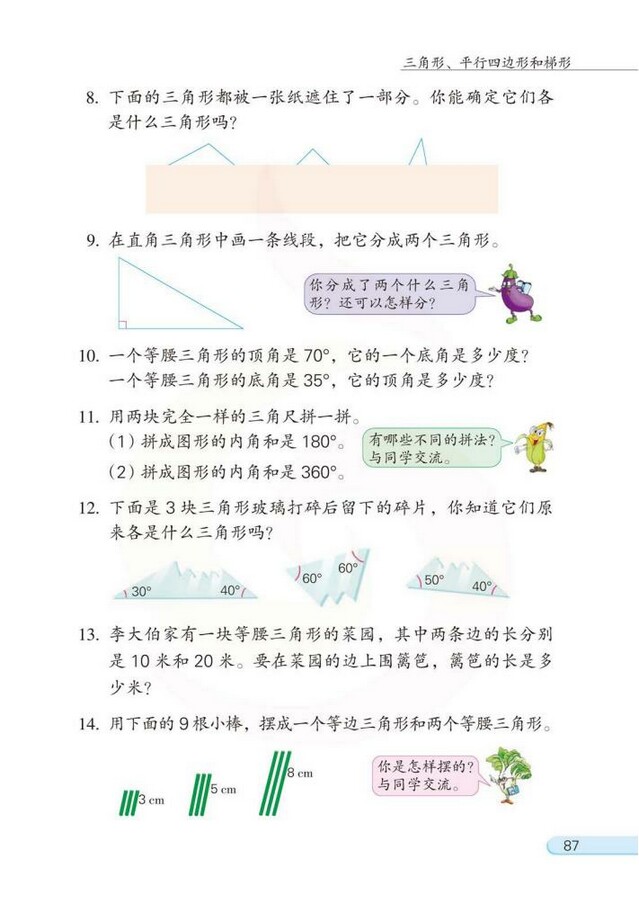 三角形、平行四边形和梯形

8. 下面的三角形都被一张纸遮住了一部分。你能确定它们各是什么三角形吗？

9. 在直角三角形中画一条线段，把它分成两个三角形。

你分成了两个什么三角形？还可以怎样分？

10. 一个等腰三角形的顶角是 70°，它的一个底角是多少度？
一个等腰三角形的底角是 35°，它的顶角是多少度？

11. 用两块完全一样的三角尺拼一拼。
(1) 拼成图形的内角和是 180°。
(2) 拼成图形的内角和是 360°。

有哪些不同的拼法？与同学交流。

12. 下面是 3 块三角形玻璃打碎后留下的碎片，你知道它们原来各是什么三角形吗？

30° 40° 60° 60° 50° 40°

13. 李大伯家有一块等腰三角形的菜园，其中两条边的长分别是 10 米和 20 米。要在菜园的边上围篱笆，篱笆的长是多少米？

14. 用下面的 9 根小棒，摆成一个等边三角形和两个等腰三角形。

3 cm 5 cm 8 cm

你是怎样摆的？与同学交流。

87